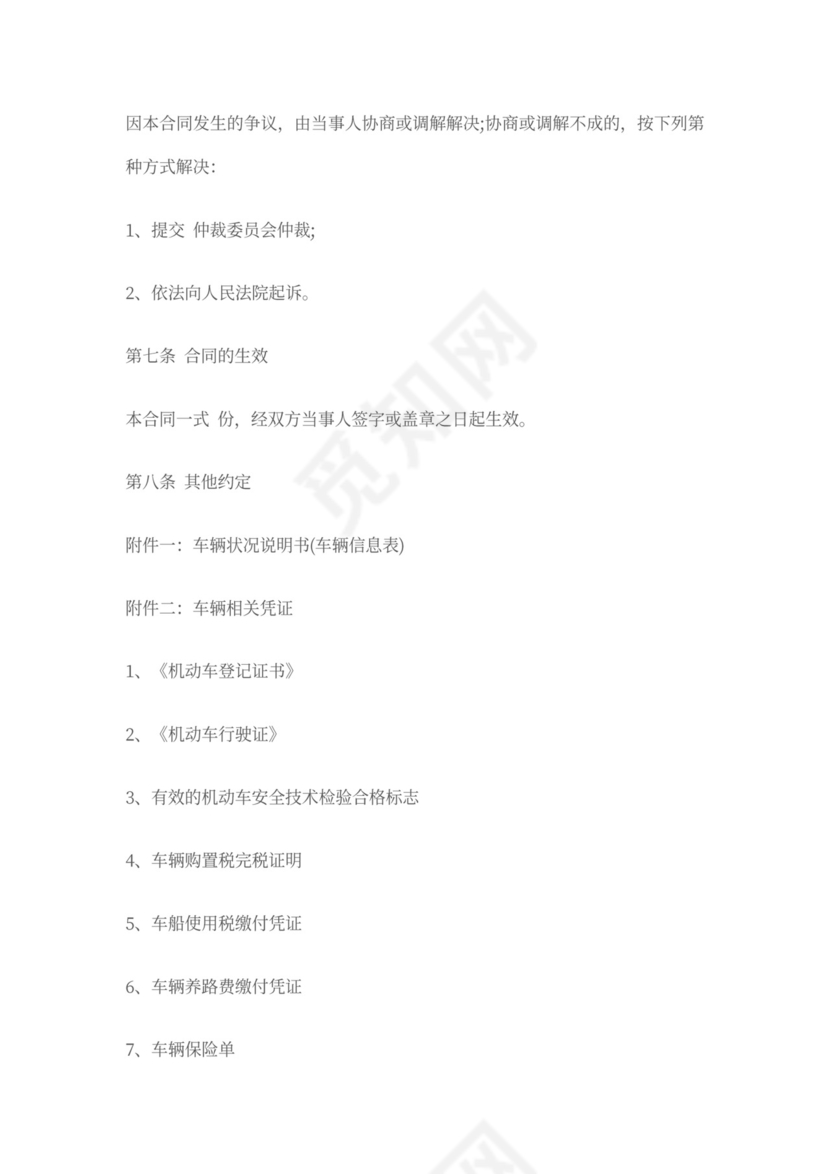 因本合同发生的争议，由当事人协商或调解解决;协商或调解不成的，按下列第 种方式解决：

1、提交 仲裁委员会仲裁;

2、依法向人民法院起诉。

第七条 合同的生效

本合同一式 份，经双方当事人签字或盖章之日起生效。

第八条 其他约定

附件一：车辆状况说明书(车辆信息表)

附件二：车辆相关凭证

1、《机动车登记证书》

2、《机动车行驶证》

3、有效的机动车安全技术检验合格标志

4、车辆购置税完税证明

5、车船使用税缴付凭证

6、车辆养路费缴付凭证

7、车辆保险单

觅知网